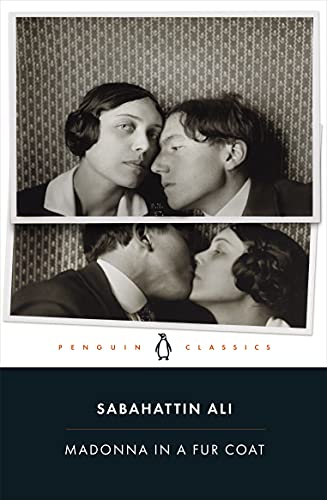 PENGUIN CLASSICS

SABAHATTIN ALI

MADONNA IN A FUR COAT